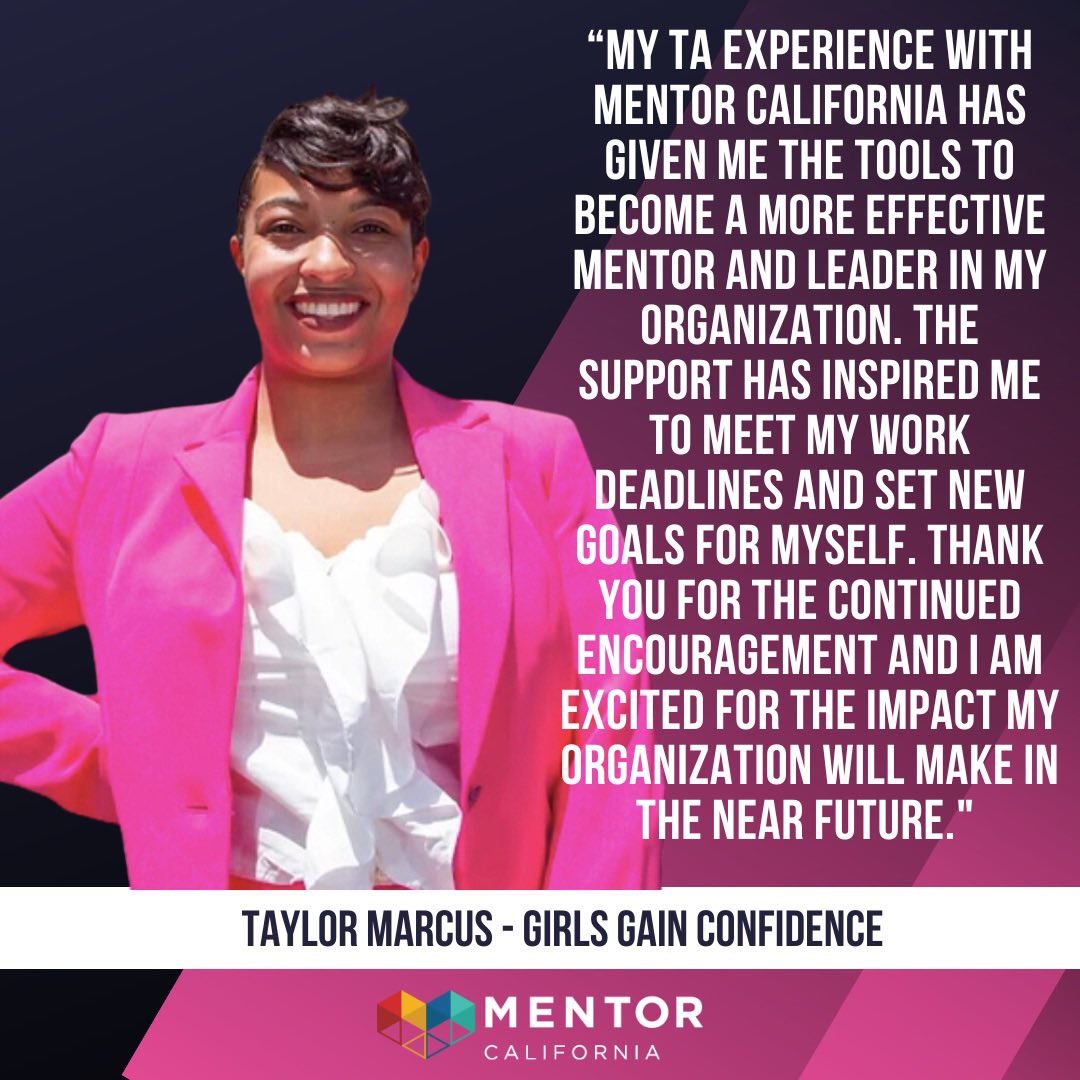 “MY TA EXPERIENCE WITH MENTOR CALIFORNIA HAS GIVEN ME THE TOOLS TO BECOME A MORE EFFECTIVE MENTOR AND LEADER IN MY ORGANIZATION. THE SUPPORT HAS INSPIRED ME TO MEET MY WORK DEADLINES AND SET NEW GOALS FOR MYSELF. THANK YOU FOR THE CONTINUED ENCOURAGEMENT AND I AM EXCITED FOR THE IMPACT MY ORGANIZATION WILL MAKE IN THE NEAR FUTURE."

TAYLOR MARCUS - GIRLS GAIN CONFIDENCE

MENTOR
CALIFORNIA